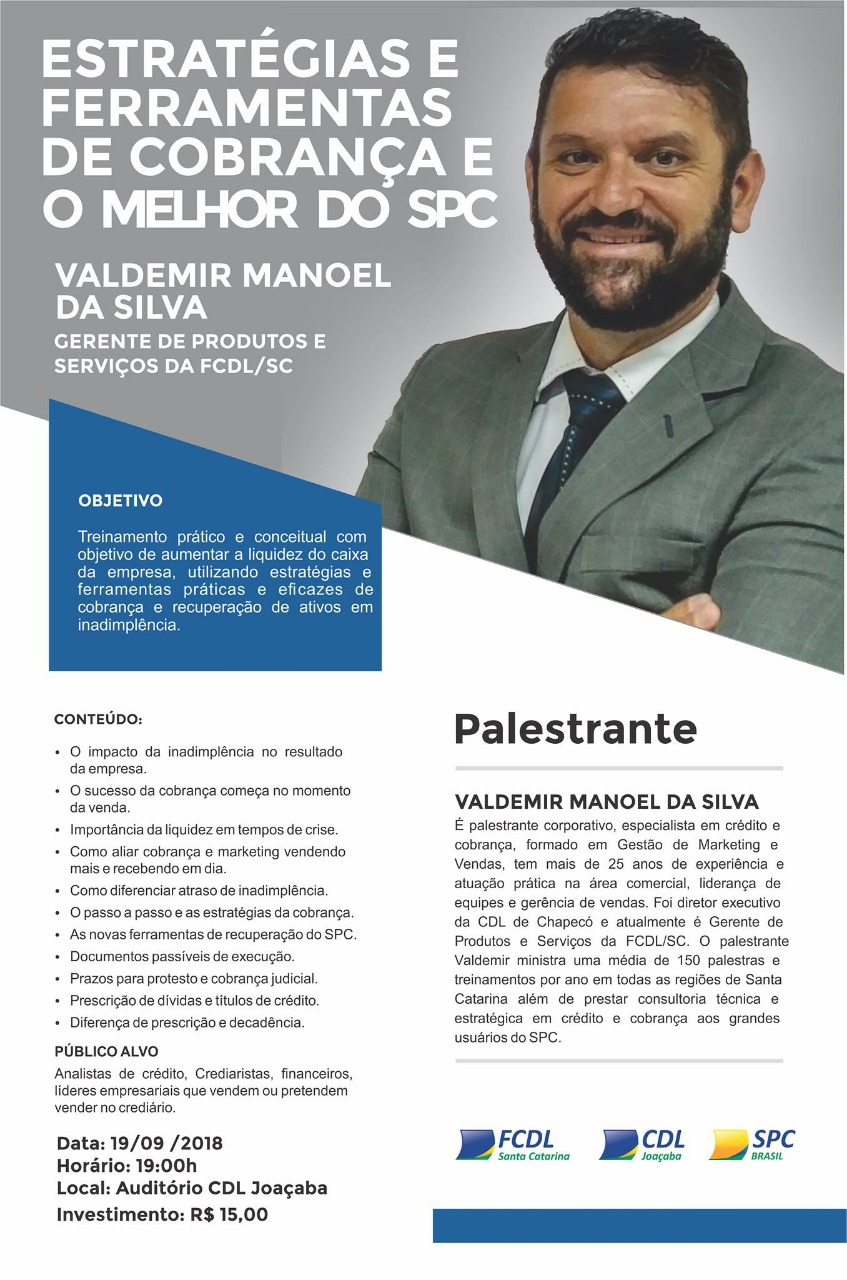 ESTRATÉGIAS E FERRAMENTAS DE COBRANÇA E O MELHOR DO SPC

VALDEMIR MANOEL DA SILVA

GERENTE DE PRODUTOS E SERVIÇOS DA FCDL/SC

OBJETIVO

Treinamento prático e conceitual com objetivo de aumentar a liquidez do caixa da empresa, utilizando estratégias e ferramentas práticas e eficazes de cobrança e recuperação de ativos em inadimplência.

CONTEÚDO:

• O impacto da inadimplência no resultado da empresa.
• O sucesso da cobrança começa no momento da venda.
• Importância da liquidez em tempos de crise.
• Como aliar cobrança e marketing vendendo mais e recebendo em dia.
• Como diferenciar atraso de inadimplência.
• O passo a passo e as estratégias da cobrança.
• As novas ferramentas de recuperação do SPC.
• Documentos passíveis de execução.
• Prazos para protesto e cobrança judicial.
• Prescrição de dívidas e títulos de crédito.
• Diferença de prescrição e decadência.

PÚBLICO ALVO

Analistas de crédito, Crediaristas, financeiros, líderes empresariais que vendem ou pretendem vender no crediário.

Data: 19/09 /2018
Horário: 19:00h
Local: Auditório CDL Joaçaba
Investimento: R$ 15,00

Palestrante

VALDEMIR MANOEL DA SILVA

É palestrante corporativo, especialista em crédito e cobrança, formado em Gestão de Marketing e Vendas, tem mais de 25 anos de experiência e atuação prática na área comercial, liderança de equipes e gerência de vendas. Foi diretor executivo da CDL de Chapecó e atualmente é Gerente de Produtos e Serviços da FCDL/SC. O palestrante Valdemir ministra uma média de 150 palestras e treinamentos por ano em todas as regiões de Santa Catarina além de prestar consultoria técnica e estratégica em crédito e cobrança aos grandes usuários do SPC.

FCDL Santa Catarina
CDL Joaçaba
SPC BRASIL